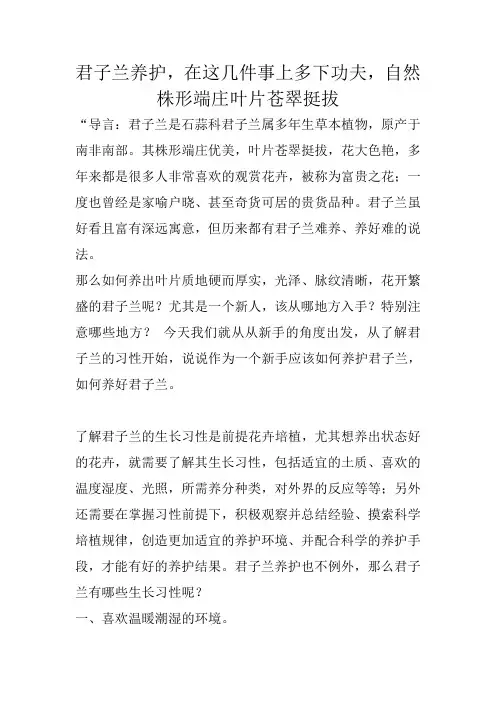 君子兰养护，在这几件事上多下功夫，自然株形端庄叶片苍翠挺拔

“导言：君子兰是石蒜科君子兰属多年生草本植物，原产于南非南部。其株形端庄优美，叶片苍翠挺拔，花大色艳，多年来都是很多人非常喜欢的观赏花卉，被称为富贵之花；一度也曾经是家喻户晓、甚至奇货可居的贵货品种。君子兰虽好看且富有深远寓意，但历来都有君子兰难养、养好难的说法。

那么如何养出叶片质地硬而厚实，光泽、脉纹清晰，花开繁盛的君子兰呢？尤其是一个新人，该从哪地方入手？特别注意哪些地方？ 今天我们就从从新手的角度出发，从了解君子兰的习性开始，说说作为一个新手应该如何养护君子兰，如何养好君子兰。

了解君子兰的生长习性是前提花卉培植，尤其想养出状态好的花卉，就需要了解其生长习性，包括适宜的土质、喜欢的温度湿度、光照，所需养分种类，对外界的反应等等；另外还需要在掌握习性前提下，积极观察并总结经验、摸索科学培植规律，创造更加适宜的养护环境、并配合科学的养护手段，才能有好的养护结果。君子兰养护也不例外，那么君子兰有哪些生长习性呢？

一、喜欢温暖潮湿的环境。